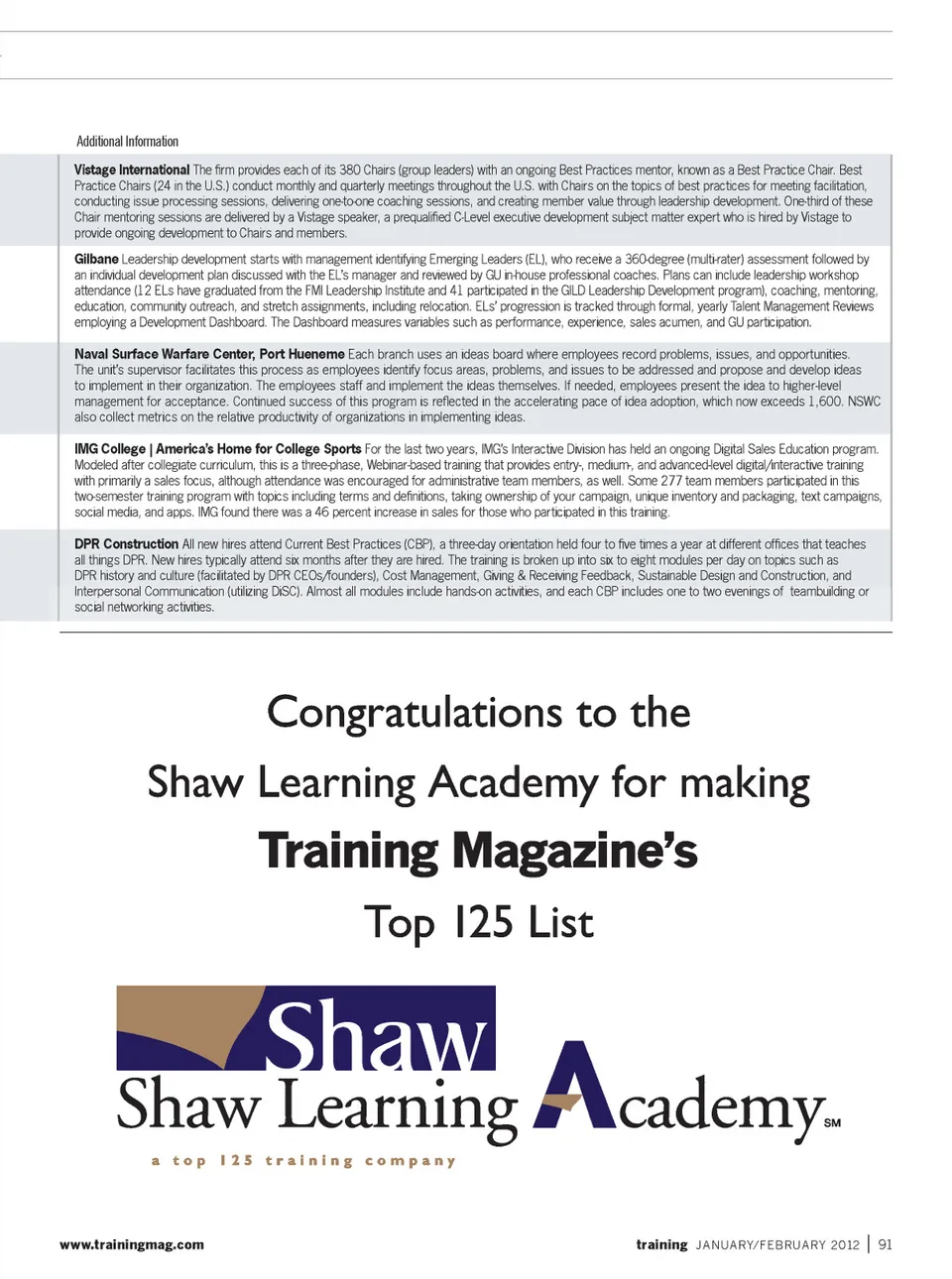 Additional Information

**Vistage International** The firm provides each of its 380 Chairs (group leaders) with an ongoing Best Practices mentor, known as a Best Practice Chair. Best Practice Chairs (24 in the U.S.) conduct monthly and quarterly meetings throughout the U.S. with Chairs on the topics of best practices for meeting facilitation, conducting issue processing sessions, delivering one-to-one coaching sessions, and creating member value through leadership development. One-third of these Chair mentoring sessions are delivered by a Vistage speaker, a prequalified C-Level executive development subject matter expert who is hired by Vistage to provide ongoing development to Chairs and members.

**Gilbane** Leadership development starts with management identifying Emerging Leaders (EL), who receive a 360-degree (multi-rater) assessment followed by an individual development plan discussed with the EL's manager and reviewed by GU in-house professional coaches. Plans can include leadership workshop attendance (12 ELs have graduated from the FMI Leadership Institute and 41 participated in the GILD Leadership Development program), coaching, mentoring, education, community outreach, and stretch assignments, including relocation. ELs' progression is tracked through formal, yearly Talent Management Reviews employing a Development Dashboard. The Dashboard measures variables such as performance, experience, sales acumen, and GU participation.

**Naval Surface Warfare Center, Port Hueneme** Each branch uses an ideas board where employees record problems, issues, and opportunities. The unit's supervisor facilitates this process as employees identify focus areas, problems, and issues to be addressed and propose and develop ideas to implement in their organization. The employees staff and implement the ideas themselves. If needed, employees present the idea to higher-level management for acceptance. Continued success of this program is reflected in the accelerating pace of idea adoption, which now exceeds 1,600. NSWC also collect metrics on the relative productivity of organizations in implementing ideas.

**IMG College | America's Home for College Sports** For the last two years, IMG's Interactive Division has held an ongoing Digital Sales Education program. Modeled after collegiate curriculum, this is a three-phase, Webinar-based training that provides entry-, medium-, and advanced-level digital/interactive training with primarily a sales focus, although attendance was encouraged for administrative team members, as well. Some 277 team members participated in this two-semester training program with topics including terms and definitions, taking ownership of your campaign, unique inventory and packaging, text campaigns, social media, and apps. IMG found there was a 46 percent increase in sales for those who participated in this training.

**DPR Construction** All new hires attend Current Best Practices (CBP), a three-day orientation held four to five times a year at different offices that teaches all things DPR. New hires typically attend six months after they are hired. The training is broken up into six to eight modules per day on topics such as DPR history and culture (facilitated by DPR CEOs/founders), Cost Management, Giving & Receiving Feedback, Sustainable Design and Construction, and Interpersonal Communication (utilizing DiSC). Almost all modules include hands-on activities, and each CBP includes one to two evenings of teambuilding or social networking activities.

Congratulations to the Shaw Learning Academy for making **Training Magazine's** Top 125 List

Shaw
Shaw Learning Academy SM
a top 125 training company

www.trainingmag.com

training JANUARY/FEBRUARY 2012 | 91